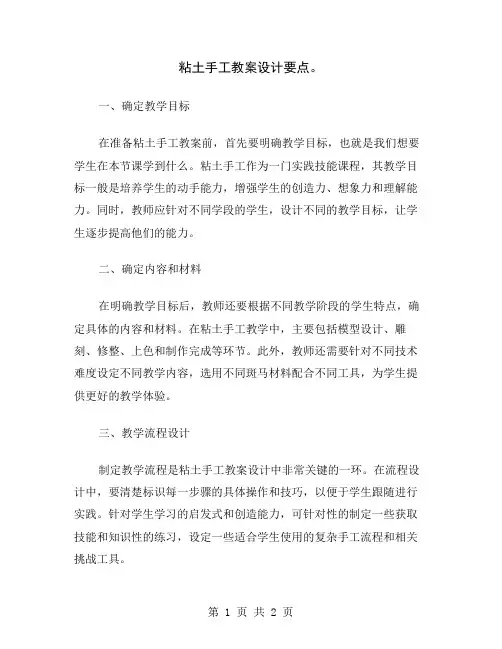 粘土手工教案设计要点。

一、确定教学目标

在准备粘土手工教案前，首先要明确教学目标，也就是我们想要学生在本节课学到什么。粘土手工作为一门实践技能课程，其教学目标一般是培养学生的动手能力，增强学生的创造力、想象力和理解能力。同时，教师应针对不同学段的学生，设计不同的教学目标，让学生逐步提高他们的能力。

二、确定内容和材料

在明确教学目标后，教师还要根据不同教学阶段的学生特点，确定具体的内容和材料。在粘土手工教学中，主要包括模型设计、雕刻、修整、上色和制作完成等环节。此外，教师还需要针对不同技术难度设定不同教学内容，选用不同斑马材料配合不同工具，为学生提供更好的教学体验。

三、教学流程设计

制定教学流程是粘土手工教案设计中非常关键的一环。在流程设计中，要清楚标识每一步骤的具体操作和技巧，以便于学生跟随进行实践。针对学生学习的启发式和创造能力，可针对性的制定一些获取技能和知识性的练习，设定一些适合学生使用的复杂手工流程和相关挑战工具。

第 1 页 共 2 页